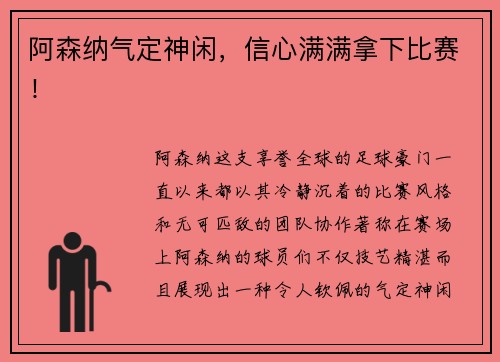 阿森纳气定神闲，信心满满拿下比赛！

阿森纳这支享誉全球的足球豪门一直以来都以其冷静沉着的比赛风格和无可匹敌的团队协作著称在赛场上阿森纳的球员们不仅技艺精湛而且展现出一种令人钦佩的气定神闲